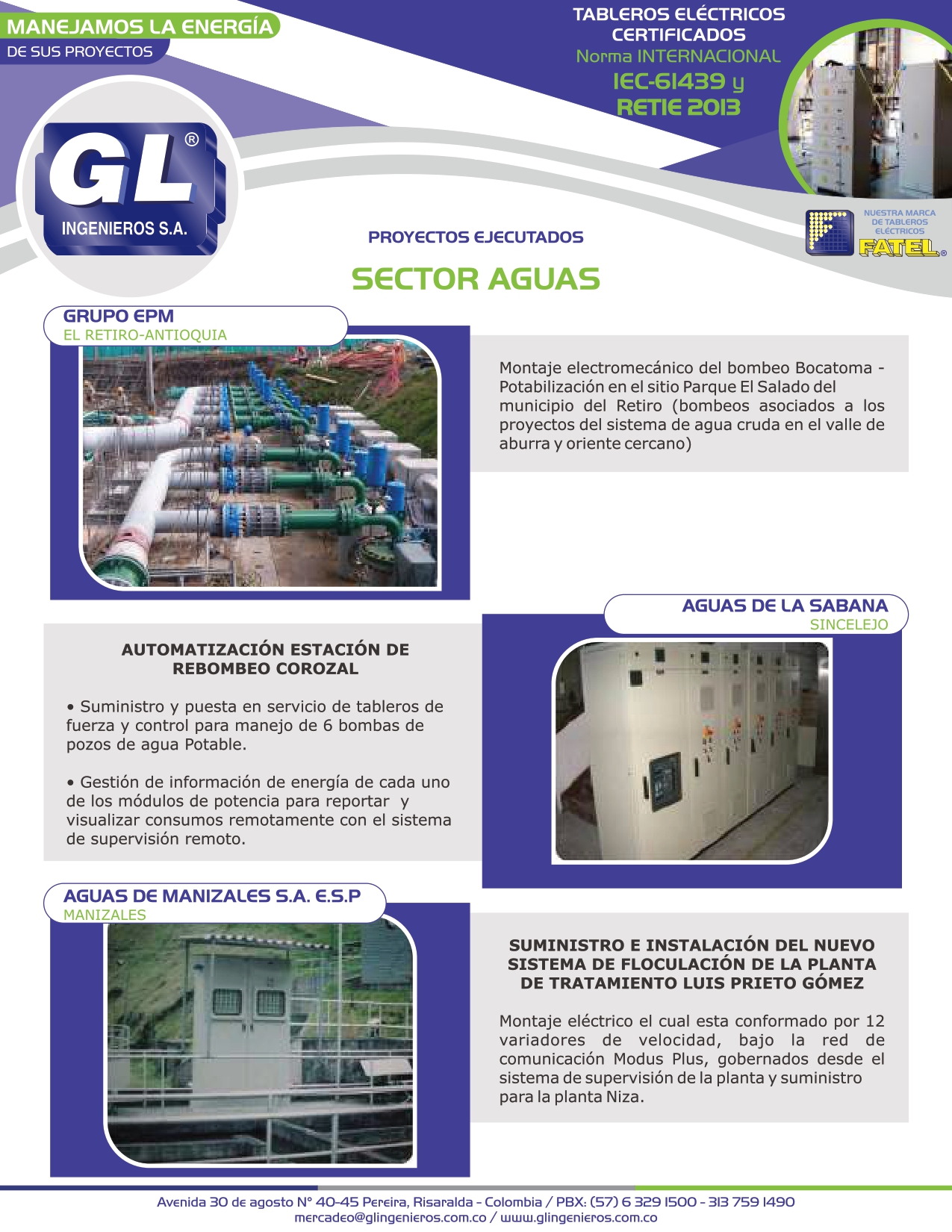 MANEJAMOS LA ENERGÍA
DE SUS PROYECTOS

TABLEROS ELÉCTRICOS CERTIFICADOS
Norma INTERNACIONAL
IEC-61439 y
RETIE 2013

GL®
INGENIEROS S.A.

NUESTRA MARCA DE TABLEROS ELÉCTRICOS
FATEL®

PROYECTOS EJECUTADOS

SECTOR AGUAS

GRUPO EPM
EL RETIRO-ANTIOQUIA

Montaje electromecánico del bombeo Bocatoma - Potabilización en el sitio Parque El Salado del municipio del Retiro (bombeos asociados a los proyectos del sistema de agua cruda en el valle de aburra y oriente cercano)

AGUAS DE LA SABANA
SINCELEJO

AUTOMATIZACIÓN ESTACIÓN DE REBOMBEO COROZAL

• Suministro y puesta en servicio de tableros de fuerza y control para manejo de 6 bombas de pozos de agua Potable.

• Gestión de información de energía de cada uno de los módulos de potencia para reportar y visualizar consumos remotamente con el sistema de supervisión remoto.

AGUAS DE MANIZALES S.A. E.S.P
MANIZALES

SUMINISTRO E INSTALACIÓN DEL NUEVO SISTEMA DE FLOCULACIÓN DE LA PLANTA DE TRATAMIENTO LUIS PRIETO GÓMEZ

Montaje eléctrico el cual esta conformado por 12 variadores de velocidad, bajo la red de comunicación Modus Plus, gobernados desde el sistema de supervisión de la planta y suministro para la planta Niza.

Avenida 30 de agosto N° 40-45 Pereira, Risaralda - Colombia / PBX: (57) 6 329 1500 - 313 759 1490
mercadeo@glingenieros.com.co / www.glingenieros.com.co